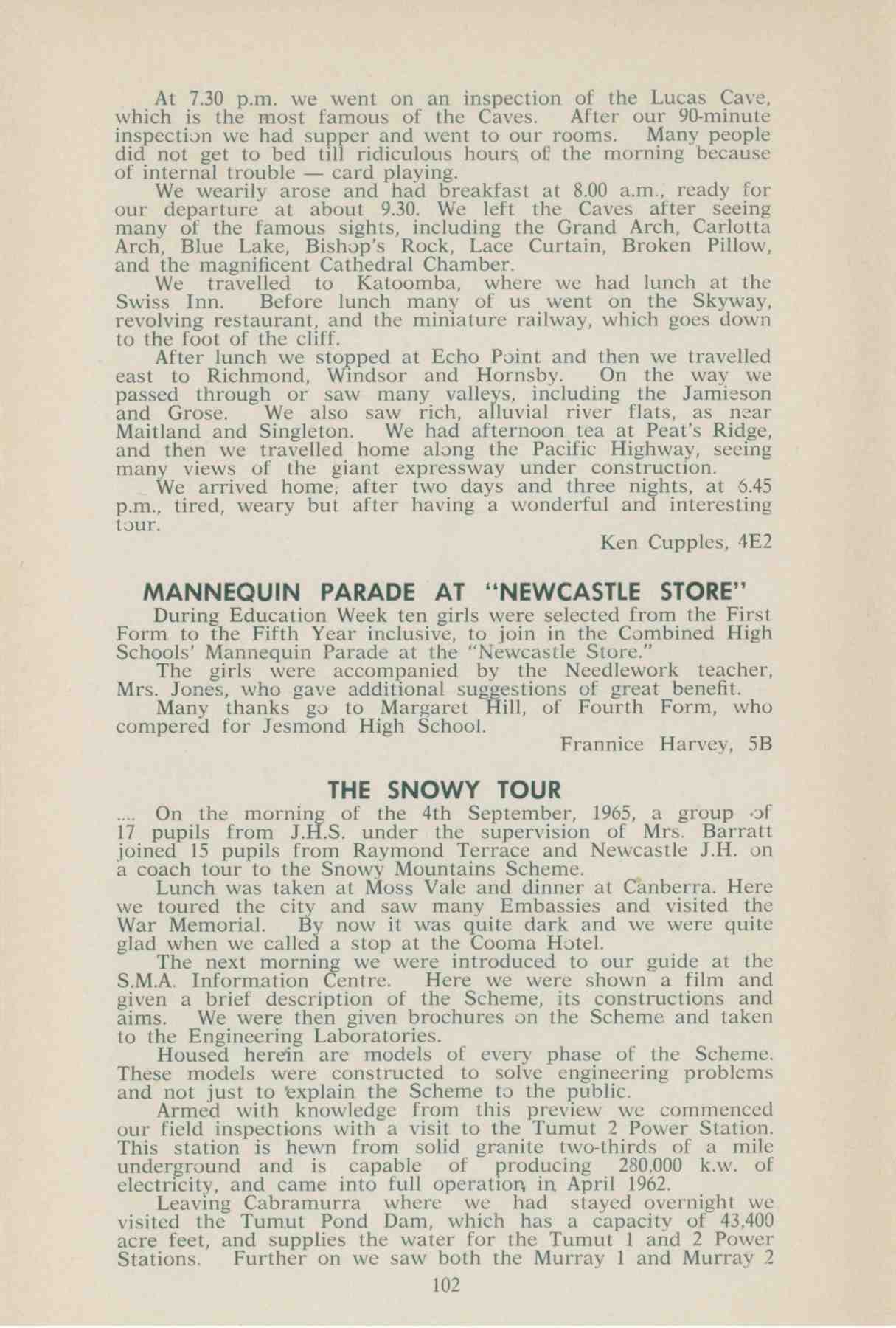 At 7.30 p.m. we went on an inspection of the Lucas Cave, which is the most famous of the Caves. After our 90-minute inspection we had supper and went to our rooms. Many people did not get to bed till ridiculous hours of the morning because of internal trouble — card playing.

We wearily arose and had breakfast at 8.00 a.m., ready for our departure at about 9.30. We left the Caves after seeing many of the famous sights, including the Grand Arch, Carlotta Arch, Blue Lake, Bishop's Rock, Lace Curtain, Broken Pillow, and the magnificent Cathedral Chamber.

We travelled to Katoomba, where we had lunch at the Swiss Inn. Before lunch many of us went on the Skyway, revolving restaurant, and the miniature railway, which goes down to the foot of the cliff.

After lunch we stopped at Echo Point and then we travelled east to Richmond, Windsor and Hornsby. On the way we passed through or saw many valleys, including the Jamieson and Grose. We also saw rich, alluvial river flats, as near Maitland and Singleton. We had afternoon tea at Peat's Ridge, and then we travelled home along the Pacific Highway, seeing many views of the giant expressway under construction.

We arrived home, after two days and three nights, at 6.45 p.m., tired, weary but after having a wonderful and interesting tour.

Ken Cupples, 4E2

MANNEQUIN PARADE AT "NEWCASTLE STORE"

During Education Week ten girls were selected from the First Form to the Fifth Year inclusive, to join in the Combined High Schools' Mannequin Parade at the "Newcastle Store."

The girls were accompanied by the Needlework teacher, Mrs. Jones, who gave additional suggestions of great benefit.

Many thanks go to Margaret Hill, of Fourth Form, who compered for Jesmond High School.

Frannice Harvey, 5B

THE SNOWY TOUR

.... On the morning of the 4th September, 1965, a group of 17 pupils from J.H.S. under the supervision of Mrs. Barratt joined 15 pupils from Raymond Terrace and Newcastle J.H. on a coach tour to the Snowy Mountains Scheme.

Lunch was taken at Moss Vale and dinner at Canberra. Here we toured the city and saw many Embassies and visited the War Memorial. By now it was quite dark and we were quite glad when we called a stop at the Cooma Hotel.

The next morning we were introduced to our guide at the S.M.A. Information Centre. Here we were shown a film and given a brief description of the Scheme, its constructions and aims. We were then given brochures on the Scheme and taken to the Engineering Laboratories.

Housed herein are models of every phase of the Scheme. These models were constructed to solve engineering problems and not just to explain the Scheme to the public.

Armed with knowledge from this preview we commenced our field inspections with a visit to the Tumut 2 Power Station. This station is hewn from solid granite two-thirds of a mile underground and is capable of producing 280,000 k.w. of electricity, and came into full operation in April 1962.

Leaving Cabramurra where we had stayed overnight we visited the Tumut Pond Dam, which has a capacity of 43,400 acre feet, and supplies the water for the Tumut 1 and 2 Power Stations. Further on we saw both the Murray 1 and Murray 2

102